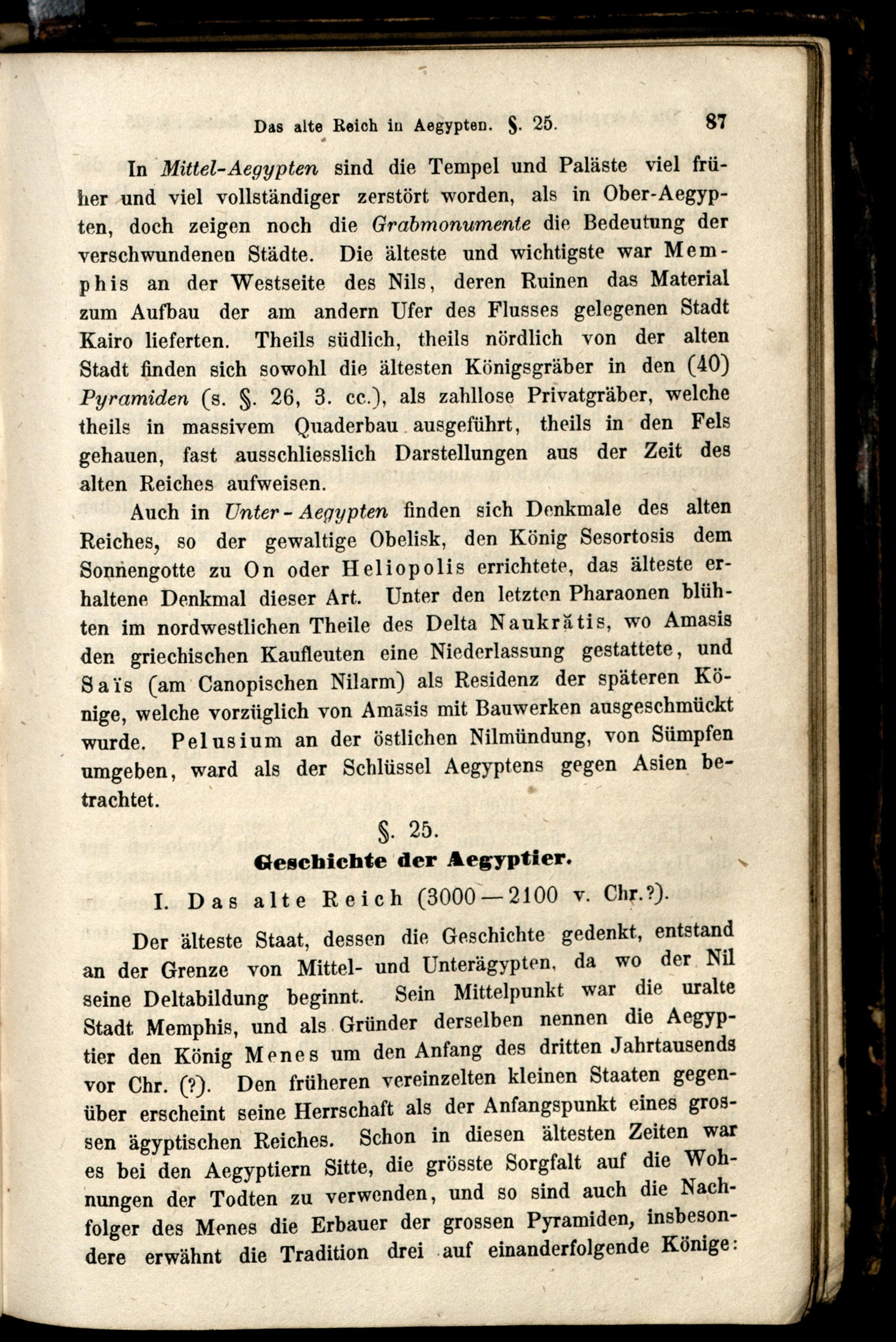 Das alte Reich in Aegypten. §. 25. 87

In Mittel-Aegypten sind die Tempel und Paläste viel früher und viel vollständiger zerstört worden, als in Ober-Aegypten, doch zeigen noch die Grabmonumente die Bedeutung der verschwundenen Städte. Die älteste und wichtigste war Memphis an der Westseite des Nils, deren Ruinen das Material zum Aufbau der am andern Ufer des Flusses gelegenen Stadt Kairo lieferten. Theils südlich, theils nördlich von der alten Stadt finden sich sowohl die ältesten Königsgräber in den (40) Pyramiden (s. §. 26, 3. cc.), als zahllose Privatgräber, welche theils in massivem Quaderbau ausgeführt, theils in den Fels gehauen, fast ausschliesslich Darstellungen aus der Zeit des alten Reiches aufweisen.

Auch in Unter-Aegypten finden sich Denkmale des alten Reiches, so der gewaltige Obelisk, den König Sesortosis dem Sonnengotte zu On oder Heliopolis errichtete, das älteste erhaltene Denkmal dieser Art. Unter den letzten Pharaonen blühten im nordwestlichen Theile des Delta Naukrătis, wo Amasis den griechischen Kaufleuten eine Niederlassung gestattete, und Saïs (am Canopischen Nilarm) als Residenz der späteren Könige, welche vorzüglich von Amāsis mit Bauwerken ausgeschmückt wurde. Pelusium an der östlichen Nilmündung, von Sümpfen umgeben, ward als der Schlüssel Aegyptens gegen Asien betrachtet.

§. 25.
Geschichte der Aegyptier.

I. Das alte Reich (3000—2100 v. Chr.?).

Der älteste Staat, dessen die Geschichte gedenkt, entstand an der Grenze von Mittel- und Unterägypten, da wo der Nil seine Deltabildung beginnt. Sein Mittelpunkt war die uralte Stadt Memphis, und als Gründer derselben nennen die Aegyptier den König Menes um den Anfang des dritten Jahrtausends vor Chr. (?). Den früheren vereinzelten kleinen Staaten gegenüber erscheint seine Herrschaft als der Anfangspunkt eines grossen ägyptischen Reiches. Schon in diesen ältesten Zeiten war es bei den Aegyptiern Sitte, die grösste Sorgfalt auf die Wohnungen der Todten zu verwenden, und so sind auch die Nachfolger des Menes die Erbauer der grossen Pyramiden, insbesondere erwähnt die Tradition drei auf einanderfolgende Könige: